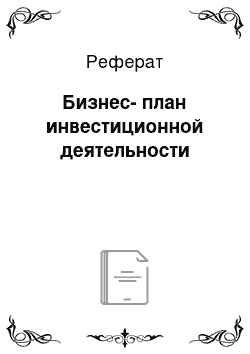 Реферат

Бизнес- план инвестиционной деятельности